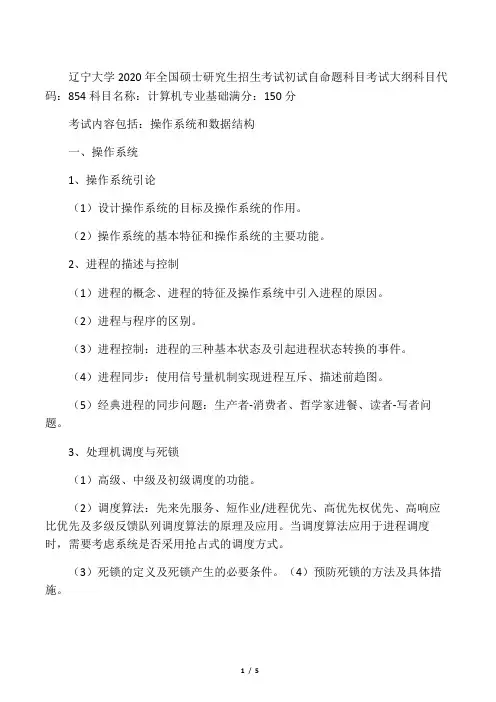 辽宁大学 2020 年全国硕士研究生招生考试初试自命题科目考试大纲科目代码：854 科目名称：计算机专业基础满分：150 分

考试内容包括：操作系统和数据结构

一、操作系统

1、操作系统引论

（1）设计操作系统的目标及操作系统的作用。

（2）操作系统的基本特征和操作系统的主要功能。

2、进程的描述与控制

（1）进程的概念、进程的特征及操作系统中引入进程的原因。

（2）进程与程序的区别。

（3）进程控制：进程的三种基本状态及引起进程状态转换的事件。

（4）进程同步：使用信号量机制实现进程互斥、描述前趋图。

（5）经典进程的同步问题：生产者-消费者、哲学家进餐、读者-写者问题。

3、处理机调度与死锁

（1）高级、中级及初级调度的功能。

（2）调度算法：先来先服务、短作业/进程优先、高优先权优先、高响应比优先及多级反馈队列调度算法的原理及应用。当调度算法应用于进程调度时，需要考虑系统是否采用抢占式的调度方式。

（3）死锁的定义及死锁产生的必要条件。（4）预防死锁的方法及具体措施。

1 / 5